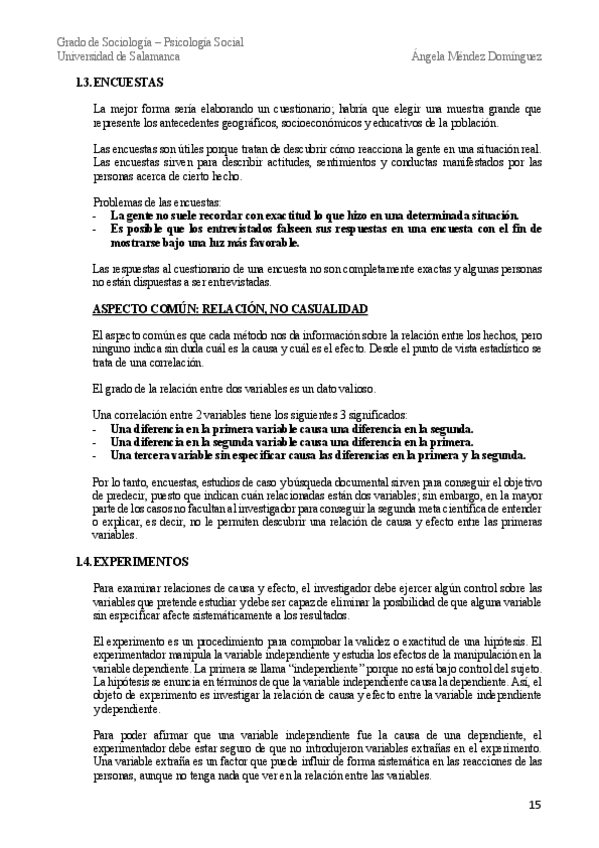 Grado de Sociología – Psicología Social
Universidad de Salamanca
Ángela Méndez Domínguez

1.3. ENCUESTAS

La mejor forma sería elaborando un cuestionario; habría que elegir una muestra grande que represente los antecedentes geográficos, socioeconómicos y educativos de la población.

Las encuestas son útiles porque tratan de descubrir cómo reacciona la gente en una situación real. Las encuestas sirven para describir actitudes, sentimientos y conductas manifestados por las personas acerca de cierto hecho.

Problemas de las encuestas:
- La gente no suele recordar con exactitud lo que hizo en una determinada situación.
- Es posible que los entrevistados falseen sus respuestas en una encuesta con el fin de mostrarse bajo una luz más favorable.

Las respuestas al cuestionario de una encuesta no son completamente exactas y algunas personas no están dispuestas a ser entrevistadas.

ASPECTO COMÚN: RELACIÓN, NO CASUALIDAD

El aspecto común es que cada método nos da información sobre la relación entre los hechos, pero ninguno indica sin duda cuál es la causa y cuál es el efecto. Desde el punto de vista estadístico se trata de una correlación.

El grado de la relación entre dos variables es un dato valioso.

Una correlación entre 2 variables tiene los siguientes 3 significados:
- Una diferencia en la primera variable causa una diferencia en la segunda.
- Una diferencia en la segunda variable causa una diferencia en la primera.
- Una tercera variable sin especificar causa las diferencias en la primera y la segunda.

Por lo tanto, encuestas, estudios de caso y búsqueda documental sirven para conseguir el objetivo de predecir, puesto que indican cuán relacionadas están dos variables; sin embargo, en la mayor parte de los casos no facultan al investigador para conseguir la segunda meta científica de entender o explicar, es decir, no le permiten descubrir una relación de causa y efecto entre las primeras variables.

1.4. EXPERIMENTOS

Para examinar relaciones de causa y efecto, el investigador debe ejercer algún control sobre las variables que pretende estudiar y debe ser capaz de eliminar la posibilidad de que alguna variable sin especificar afecte sistemáticamente a los resultados.

El experimento es un procedimiento para comprobar la validez o exactitud de una hipótesis. El experimentador manipula la variable independiente y estudia los efectos de la manipulación en la variable dependiente. La primera se llama "independiente" porque no está bajo control del sujeto. La hipótesis se enuncia en términos de que la variable independiente causa la dependiente. Así, el objeto de experimento es investigar la relación de causa y efecto entre la variable independiente y dependiente.

Para poder afirmar que una variable independiente fue la causa de una dependiente, el experimentador debe estar seguro de que no introdujeron variables extrañas en el experimento. Una variable extraña es un factor que puede influir de forma sistemática en las reacciones de las personas, aunque no tenga nada que ver en la relación entre las variables.

15